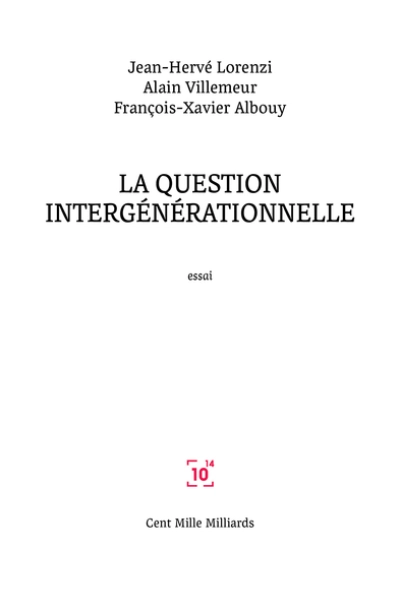 Jean-Hervé Lorenzi
Alain Villemeur
François-Xavier Albouy

LA QUESTION INTERGÉNÉRATIONNELLE

essai

$10^{14}$

Cent Mille Milliards